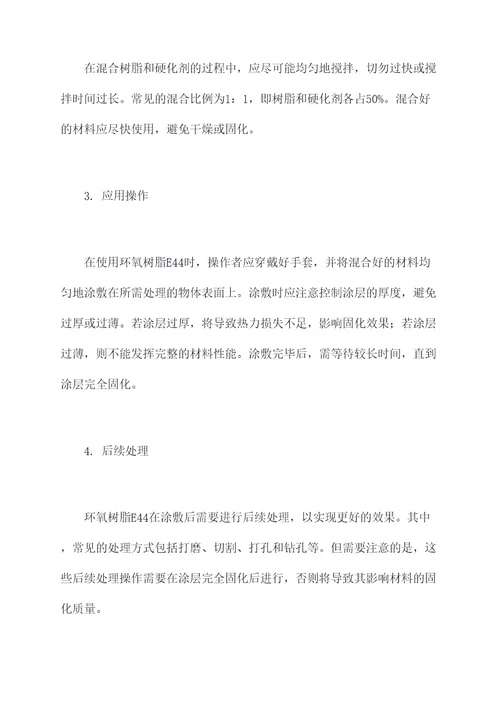 在混合树脂和硬化剂的过程中，应尽可能均匀地搅拌，切勿过快或搅拌时间过长。常见的混合比例为1：1，即树脂和硬化剂各占50%。混合好的材料应尽快使用，避免干燥或固化。

3. 应用操作

在使用环氧树脂E44时，操作者应穿戴好手套，并将混合好的材料均匀地涂敷在所需处理的物体表面上。涂敷时应注意控制涂层的厚度，避免过厚或过薄。若涂层过厚，将导致热力损失不足，影响固化效果；若涂层过薄，则不能发挥完整的材料性能。涂敷完毕后，需等待较长时间，直到涂层完全固化。

4. 后续处理

环氧树脂E44在涂敷后需要进行后续处理，以实现更好的效果。其中，常见的处理方式包括打磨、切割、打孔和钻孔等。但需要注意的是，这些后续处理操作需要在涂层完全固化后进行，否则将导致其影响材料的固化质量。